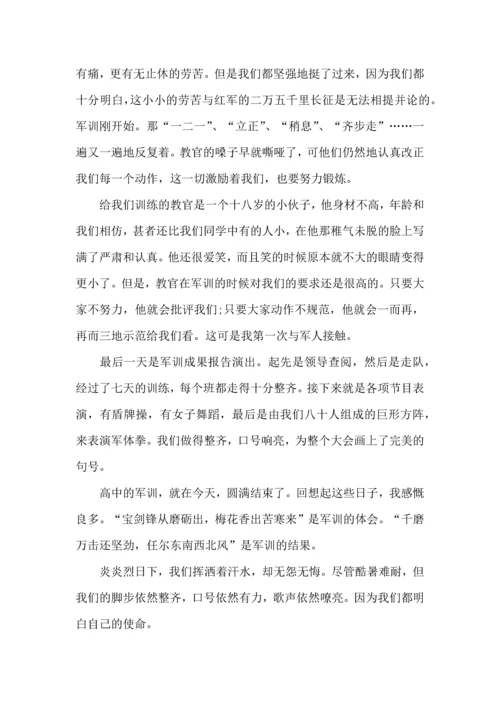 有痛，更有无止休的劳苦。但是我们都坚强地挺了过来，因为我们都十分明白,这小小的劳苦与红军的二万五千里长征是无法相提并论的。军训刚开始。那“一二一”、“立正”、“稍息”、“齐步走”……一遍又一遍地反复着。教官的嗓子早就嘶哑了，可他们仍然地认真改正我们每一个动作，这一切激励着我们，也要努力锻炼。

给我们训练的教官是一个十八岁的小伙子，他身材不高，年龄和我们相仿，甚者还比我们同学中有的人小，在他那稚气未脱的脸上写满了严肃和认真。他还很爱笑，而且笑的时候原本就不大的眼睛变得更小了。但是，教官在军训的时候对我们的要求还是很高的。只要大家不努力，他就会批评我们;只要大家动作不规范，他就会一而再，再而三地示范给我们看。这可是我第一次与军人接触。

最后一天是军训成果报告演出。起先是领导查阅，然后是走队，经过了七天的训练，每个班都走得十分整齐。接下来就是各项节目表演，有盾牌操，有女子舞蹈，最后是由我们八十人组成的巨形方阵，来表演军体拳。我们做得整齐，口号响亮，为整个大会画上了完美的句号。

高中的军训，就在今天，圆满结束了。回想起这些日子，我感慨良多。“宝剑锋从磨砺出，梅花香出苦寒来”是军训的体会。“千磨万击还坚劲，任尔东南西北风”是军训的结果。

炎炎烈日下，我们挥洒着汗水，却无怨无悔。尽管酷暑难耐，但我们的脚步依然整齐，口号依然有力，歌声依然嘹亮。因为我们都明白自己的使命。